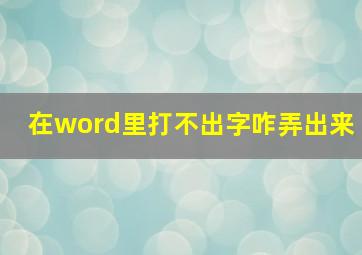 在word里打不出字咋弄出来